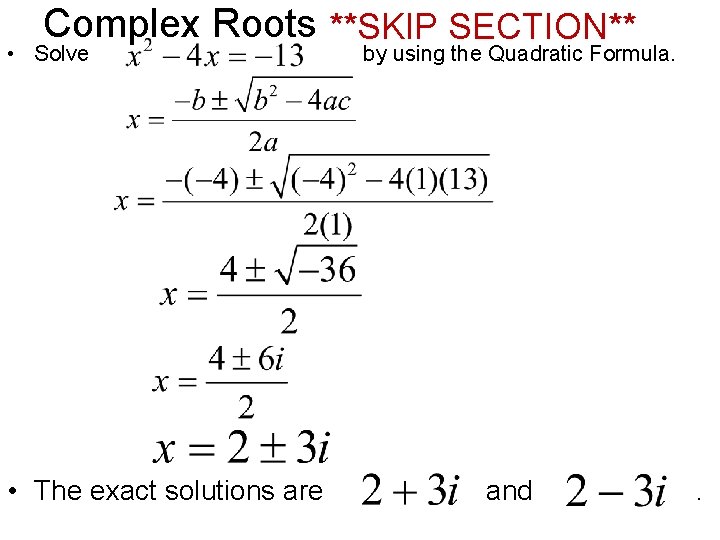 Complex Roots **SKIP SECTION**

• Solve $x^2 - 4x = -13$ by using the Quadratic Formula.

$x = \frac{-b \pm \sqrt{b^2 - 4ac}}{2a}$

$x = \frac{-(-4) \pm \sqrt{(-4)^2 - 4(1)(13)}}{2(1)}$

$x = \frac{4 \pm \sqrt{-36}}{2}$

$x = \frac{4 \pm 6i}{2}$

$x = 2 \pm 3i$

• The exact solutions are $2 + 3i$ and $2 - 3i$ .